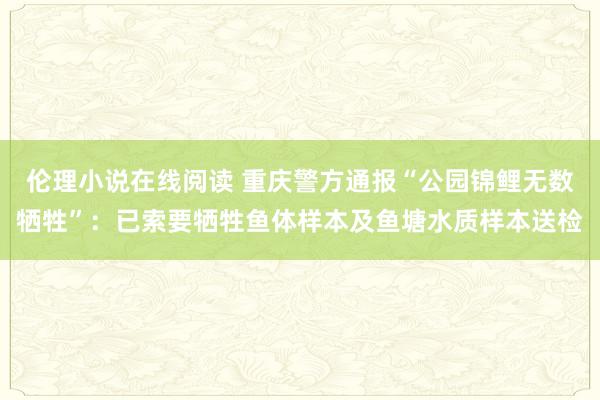 伦理小说在线阅读 重庆警方通报“公园锦鲤无数牺牲”：已索要牺牲鱼体样本及鱼塘水质样本送检